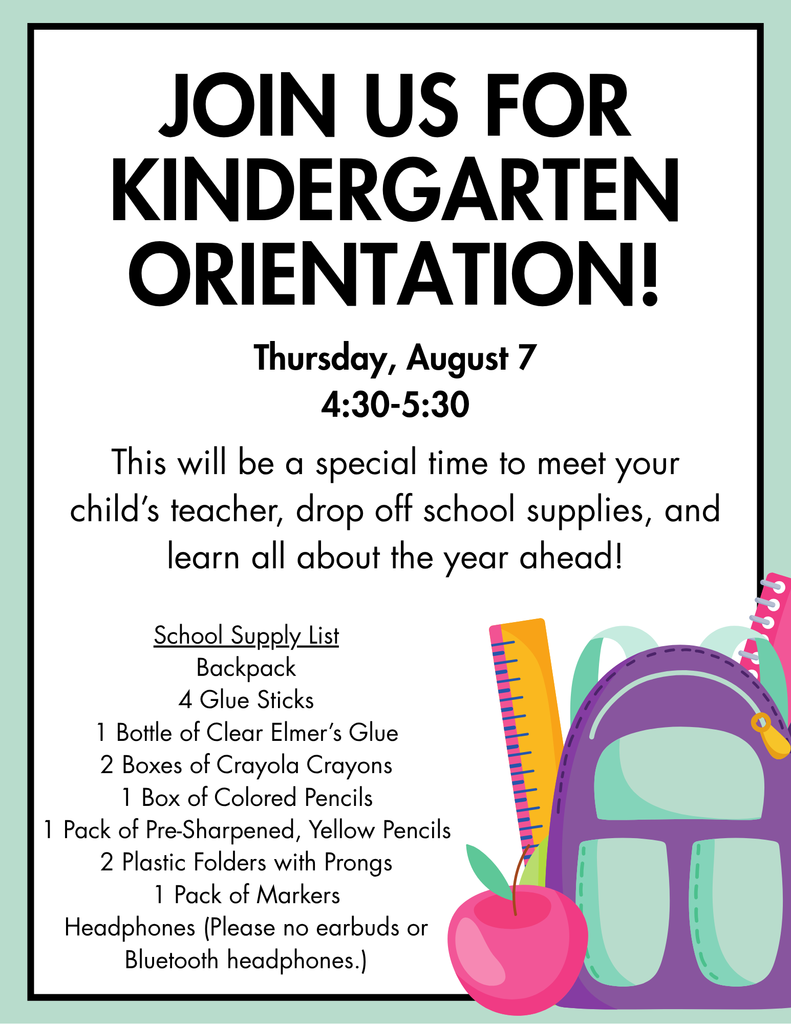 JOIN US FOR KINDERGARTEN ORIENTATION!

Thursday, August 7
4:30-5:30

This will be a special time to meet your child's teacher, drop off school supplies, and learn all about the year ahead!

School Supply List
Backpack
4 Glue Sticks
1 Bottle of Clear Elmer's Glue
2 Boxes of Crayola Crayons
1 Box of Colored Pencils
1 Pack of Pre-Sharpened, Yellow Pencils
2 Plastic Folders with Prongs
1 Pack of Markers
Headphones (Please no earbuds or Bluetooth headphones.)